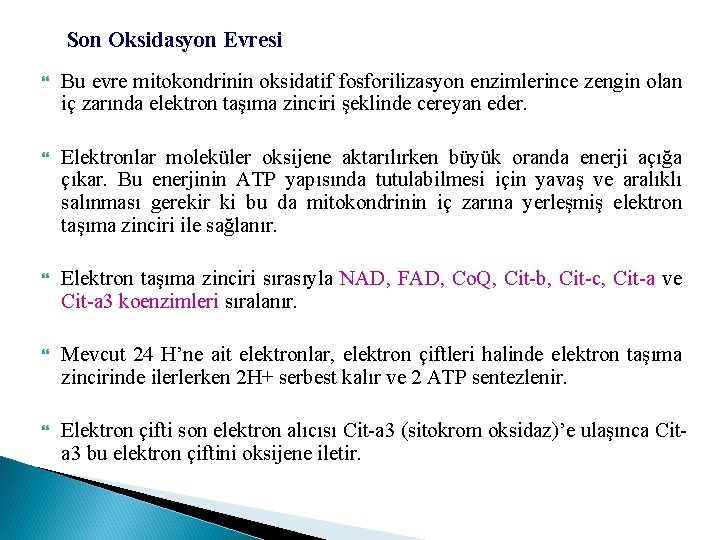 Son Oksidasyon Evresi

Bu evre mitokondrinin oksidatif fosforilizasyon enzimlerince zengin olan iç zarında elektron taşıma zinciri şeklinde cereyan eder.

Elektronlar moleküler oksijene aktarılırken büyük oranda enerji açığa çıkar. Bu enerjinin ATP yapısında tutulabilmesi için yavaş ve aralıklı salınması gerekir ki bu da mitokondrinin iç zarına yerleşmiş elektron taşıma zinciri ile sağlanır.

Elektron taşıma zinciri sırasıyla NAD, FAD, CoQ, Cit-b, Cit-c, Cit-a ve Cit-a3 koenzimleri sıralanır.

Mevcut 24 H'ne ait elektronlar, elektron çiftleri halinde elektron taşıma zincirinde ilerlerken 2H+ serbest kalır ve 2 ATP sentezlenir.

Elektron çifti son elektron alıcısı Cit-a3 (sitokrom oksidaz)'e ulaşınca Cit-a3 bu elektron çiftini oksijene iletir.